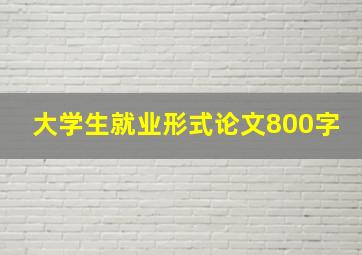 大学生就业形式论文800字